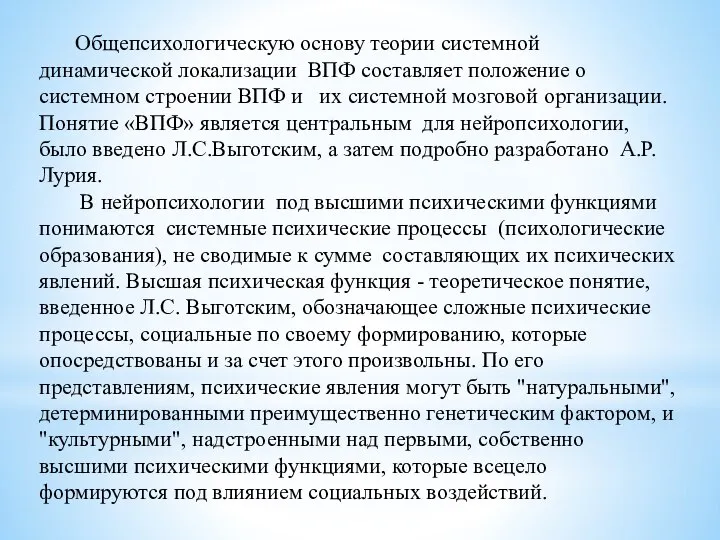 Общепсихологическую основу теории системной динамической локализации ВПФ составляет положение о системном строении ВПФ и их системной мозговой организации. Понятие «ВПФ» является центральным для нейропсихологии, было введено Л.С.Выготским, а затем подробно разработано А.Р. Лурия.

В нейропсихологии под высшими психическими функциями понимаются системные психические процессы (психологические образования), не сводимые к сумме составляющих их психических явлений. Высшая психическая функция - теоретическое понятие, введенное Л.С. Выготским, обозначающее сложные психические процессы, социальные по своему формированию, которые опосредствованы и за счет этого произвольны. По его представлениям, психические явления могут быть "натуральными", детерминированными преимущественно генетическим фактором, и "культурными", надстроенными над первыми, собственно высшими психическими функциями, которые всецело формируются под влиянием социальных воздействий.